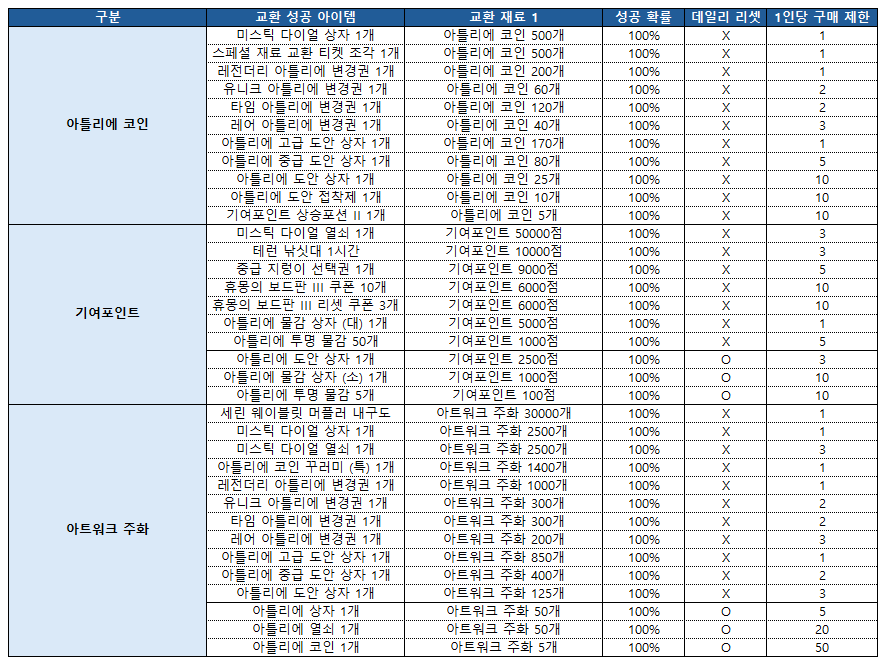 | 구분 | 교환 성공 아이템 | 교환 재료 1 | 성공 확률 | 데일리 리셋 | 1인당 구매 제한 |
|---|---|---|---|---|---|
| 아틀리에 코인 | 미스틱 다이얼 상자 1개 | 아틀리에 코인 500개 | 100% | X | 1 |
| | 스페셜 재료 교환 티켓 조각 1개 | 아틀리에 코인 500개 | 100% | X | 1 |
| | 레전더리 아틀리에 변경권 1개 | 아틀리에 코인 200개 | 100% | X | 1 |
| | 유니크 아틀리에 변경권 1개 | 아틀리에 코인 60개 | 100% | X | 2 |
| | 타임 아틀리에 변경권 1개 | 아틀리에 코인 120개 | 100% | X | 2 |
| | 레어 아틀리에 변경권 1개 | 아틀리에 코인 40개 | 100% | X | 3 |
| | 아틀리에 고급 도안 상자 1개 | 아틀리에 코인 170개 | 100% | X | 1 |
| | 아틀리에 중급 도안 상자 1개 | 아틀리에 코인 80개 | 100% | X | 5 |
| | 아틀리에 도안 상자 1개 | 아틀리에 코인 25개 | 100% | X | 10 |
| | 아틀리에 도안 접착제 1개 | 아틀리에 코인 10개 | 100% | X | 10 |
| | 기여포인트 상승포션 II 1개 | 아틀리에 코인 5개 | 100% | X | 10 |
| 기여포인트 | 미스틱 다이얼 열쇠 1개 | 기여포인트 50000점 | 100% | X | 3 |
| | 테런 낚싯대 1시간 | 기여포인트 10000점 | 100% | X | 3 |
| | 중급 지렁이 선택권 1개 | 기여포인트 9000점 | 100% | X | 5 |
| | 휴몽의 보드판 III 쿠폰 10개 | 기여포인트 6000점 | 100% | X | 10 |
| | 휴몽의 보드판 III 리셋 쿠폰 3개 | 기여포인트 6000점 | 100% | X | 10 |
| | 아틀리에 물감 상자 (대) 1개 | 기여포인트 5000점 | 100% | X | 1 |
| | 아틀리에 투명 물감 50개 | 기여포인트 1000점 | 100% | X | 5 |
| | 아틀리에 도안 상자 1개 | 기여포인트 2500점 | 100% | O | 3 |
| | 아틀리에 물감 상자 (소) 1개 | 기여포인트 1000점 | 100% | O | 10 |
| | 아틀리에 투명 물감 5개 | 기여포인트 100점 | 100% | O | 10 |
| 아트워크 주화 | 세린 웨이블릿 머플러 내구도 | 아트워크 주화 30000개 | 100% | X | 1 |
| | 미스틱 다이얼 상자 1개 | 아트워크 주화 2500개 | 100% | X | 1 |
| | 미스틱 다이얼 열쇠 1개 | 아트워크 주화 2500개 | 100% | X | 3 |
| | 아틀리에 코인 꾸러미 (특) 1개 | 아트워크 주화 1400개 | 100% | X | 1 |
| | 레전더리 아틀리에 변경권 1개 | 아트워크 주화 1000개 | 100% | X | 1 |
| | 유니크 아틀리에 변경권 1개 | 아트워크 주화 300개 | 100% | X | 2 |
| | 타임 아틀리에 변경권 1개 | 아트워크 주화 300개 | 100% | X | 2 |
| | 레어 아틀리에 변경권 1개 | 아트워크 주화 200개 | 100% | X | 3 |
| | 아틀리에 고급 도안 상자 1개 | 아트워크 주화 850개 | 100% | X | 1 |
| | 아틀리에 중급 도안 상자 1개 | 아트워크 주화 400개 | 100% | X | 2 |
| | 아틀리에 도안 상자 1개 | 아트워크 주화 125개 | 100% | X | 3 |
| | 아틀리에 상자 1개 | 아트워크 주화 50개 | 100% | O | 5 |
| | 아틀리에 열쇠 1개 | 아트워크 주화 50개 | 100% | O | 20 |
| | 아틀리에 코인 1개 | 아트워크 주화 5개 | 100% | O | 50 |